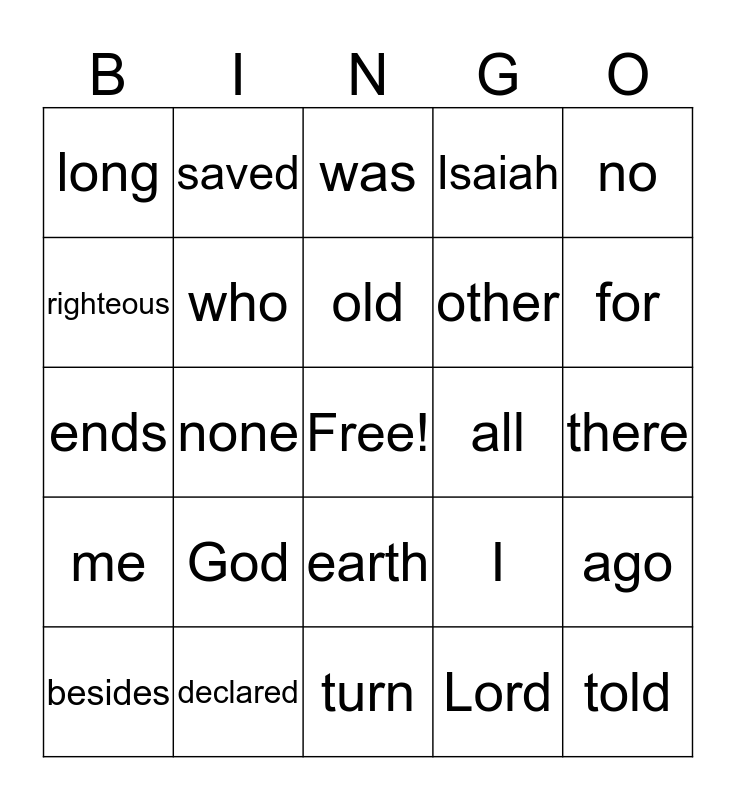 | B | I | N | G | O |
|---|---|---|---|---|
| long | saved | was | Isaiah | no |
| righteous | who | old | other | for |
| ends | none | Free! | all | there |
| me | God | earth | I | ago |
| besides | declared | turn | Lord | told |